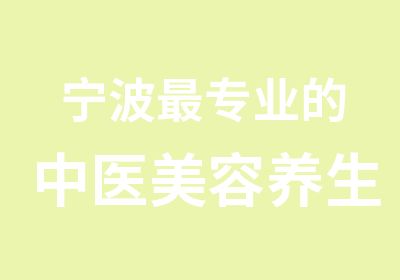 宁波最专业的
中医美容养生